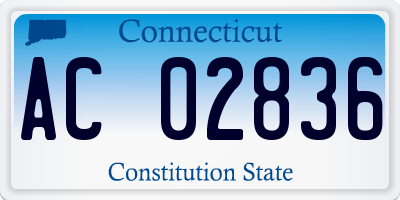 Connecticut

AC 02836

Constitution State